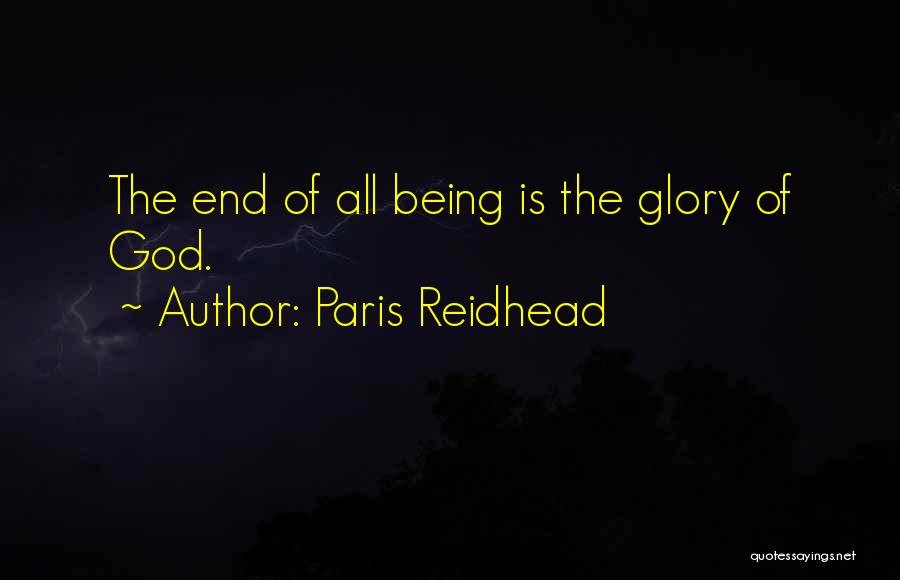 The end of all being is the glory of God.

~ Author: Paris Reidhead

quotessayings.net